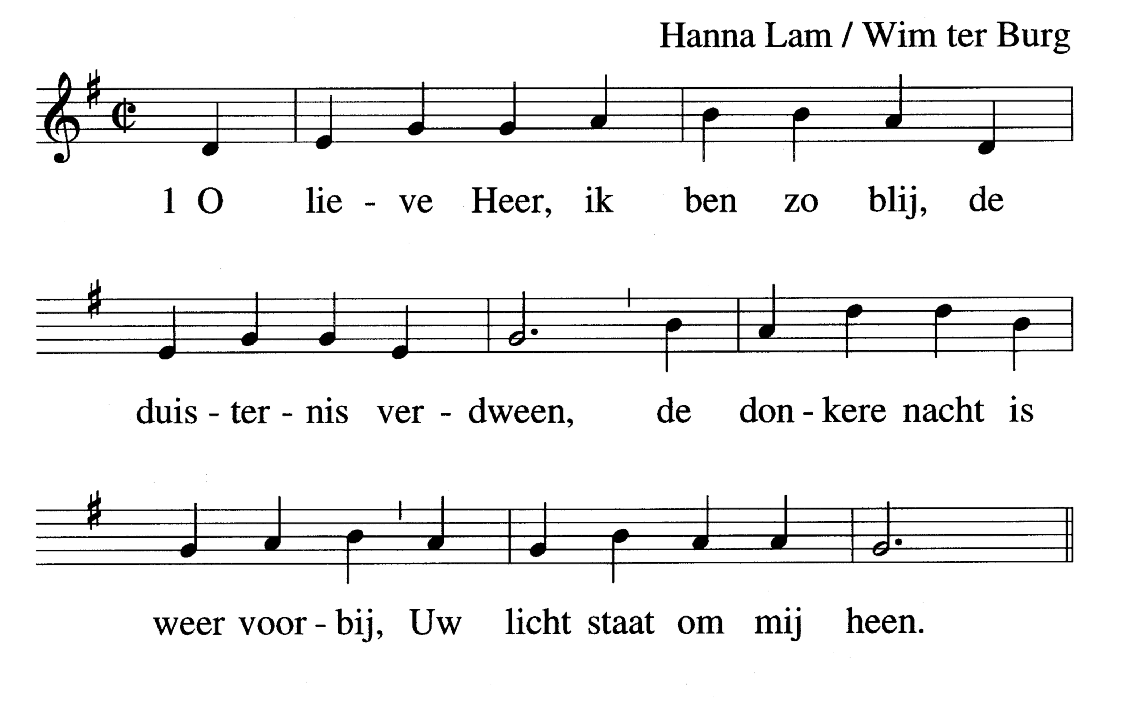 Hanna Lam / Wim ter Burg

1 O lie - ve Heer, ik ben zo blij, de

duis - ter - nis ver - dween, de don - kere nacht is

weer voor - bij, Uw licht staat om mij heen.